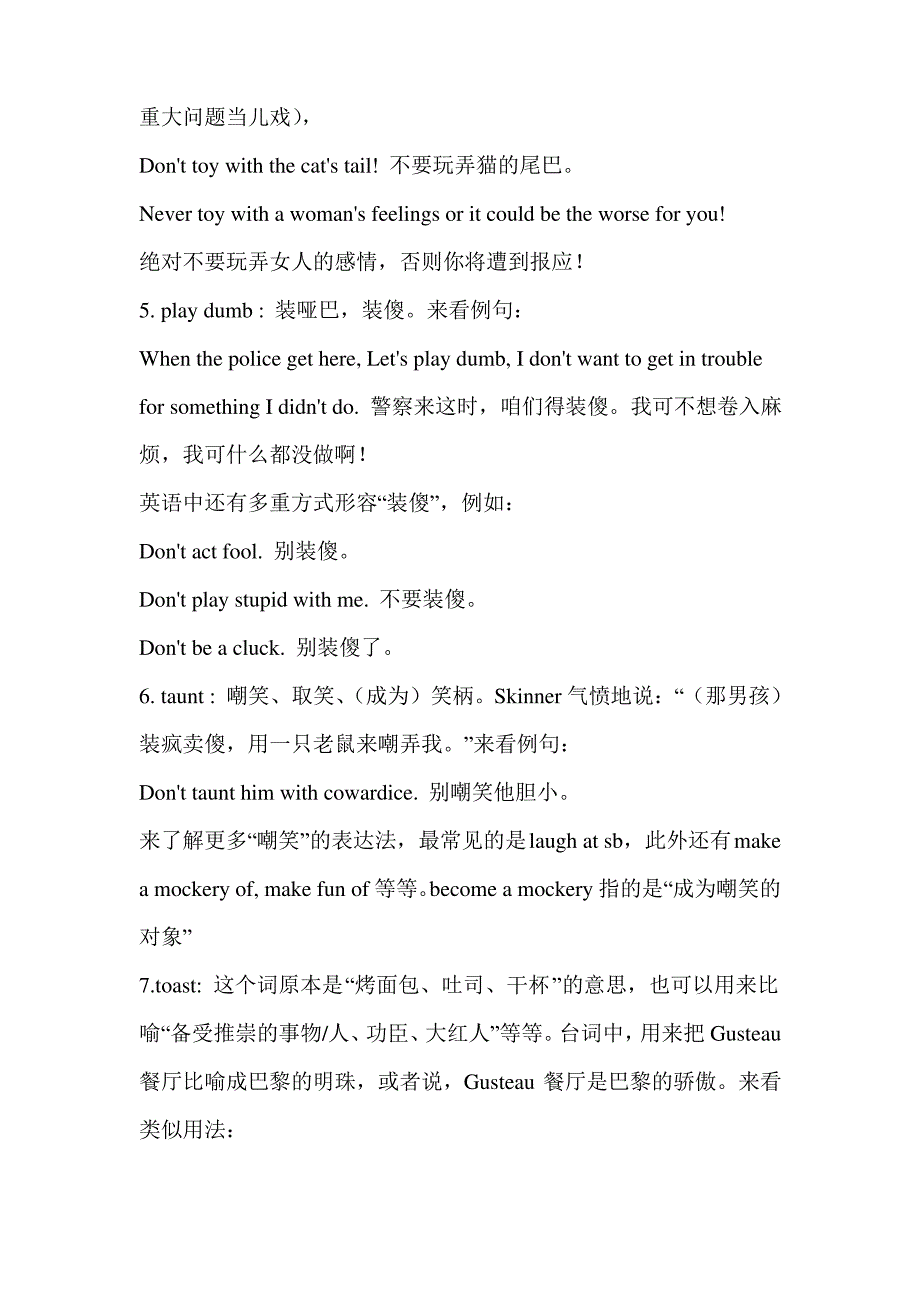 重大问题当儿戏），

Don't toy with the cat's tail! 不要玩弄猫的尾巴。

Never toy with a woman's feelings or it could be the worse for you!

绝对不要玩弄女人的感情，否则你将遭到报应！

5. play dumb : 装哑巴，装傻。来看例句：

When the police get here, Let's play dumb, I don't want to get in trouble for something I didn't do. 警察来这时，咱们得装傻。我可不想卷入麻烦，我可什么都没做啊！

英语中还有多重方式形容“装傻”，例如：

Don't act fool. 别装傻。

Don't play stupid with me. 不要装傻。

Don't be a cluck. 别装傻了。

6. taunt : 嘲笑、取笑、（成为）笑柄。Skinner 气愤地说：“（那男孩）装疯卖傻，用一只老鼠来嘲弄我。”来看例句：

Don't taunt him with cowardice. 别嘲笑他胆小。

来了解更多“嘲笑”的表达法，最常见的是 laugh at sb，此外还有 make a mockery of, make fun of 等等。become a mockery 指的是“成为嘲笑的对象”

7.toast: 这个词原本是“烤面包、吐司、干杯”的意思，也可以用来比喻“备受推崇的事物/人、功臣、大红人”等等。台词中，用来把 Gusteau 餐厅比喻成巴黎的明珠，或者说，Gusteau 餐厅是巴黎的骄傲。来看类似用法：